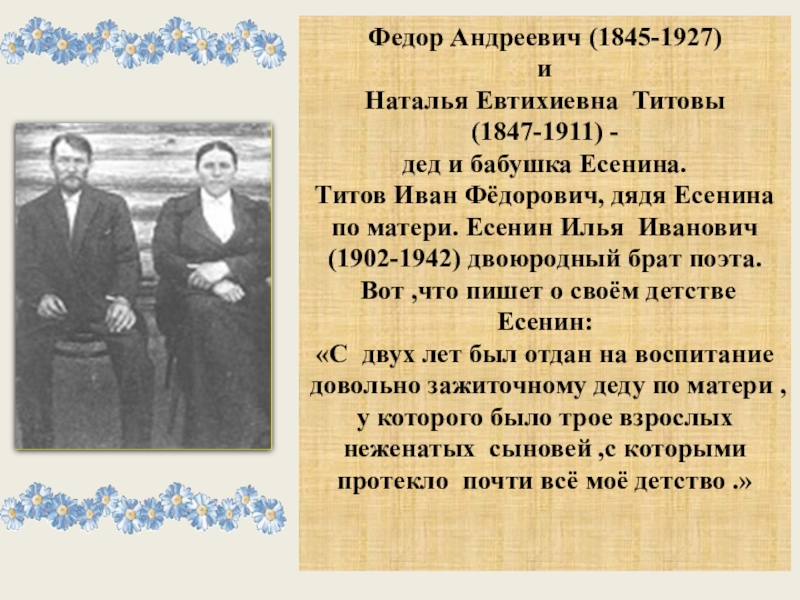 Федор Андреевич (1845-1927)
и
Наталья Евтихиевна Титовы
(1847-1911) -
дед и бабушка Есенина.
Титов Иван Фёдорович, дядя Есенина по матери. Есенин Илья Иванович (1902-1942) двоюродный брат поэта.
Вот ,что пишет о своём детстве Есенин:
«С двух лет был отдан на воспитание довольно зажиточному деду по матери , у которого было трое взрослых неженатых сыновей ,с которыми протекло почти всё моё детство .»